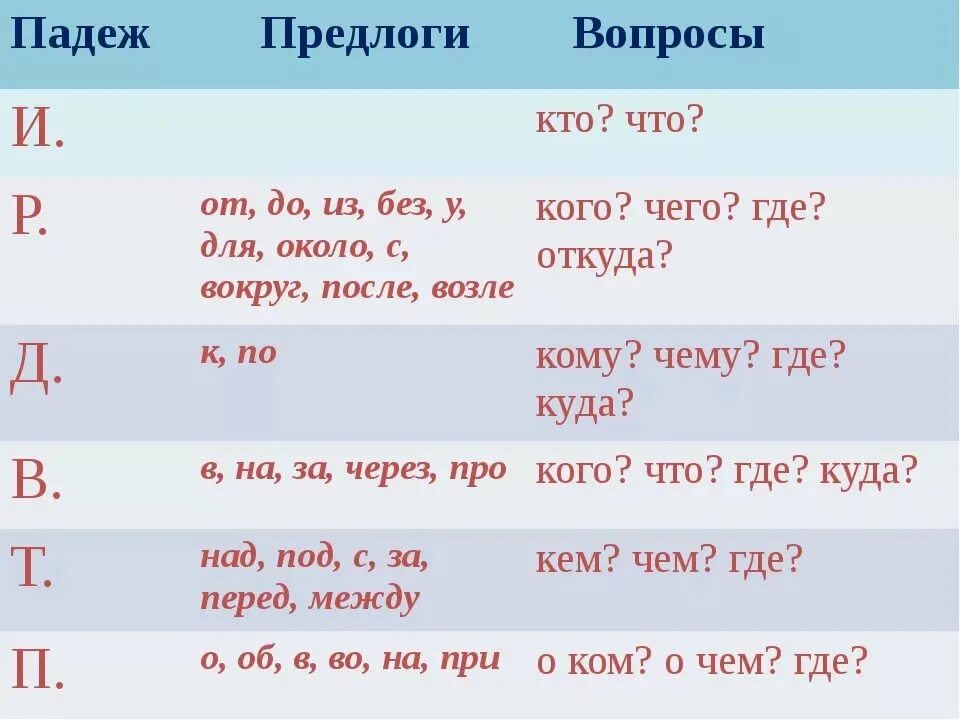 | Падеж | Предлоги | Вопросы |
|---|---|---|
| И. | | кто? что? |
| Р. | от, до, из, без, у, для, около, с, вокруг, после, возле | кого? чего? где? откуда? |
| Д. | к, по | кому? чему? где? куда? |
| В. | в, на, за, через, про | кого? что? где? куда? |
| Т. | над, под, с, за, перед, между | кем? чем? где? |
| П. | о, об, в, во, на, при | о ком? о чем? где? |